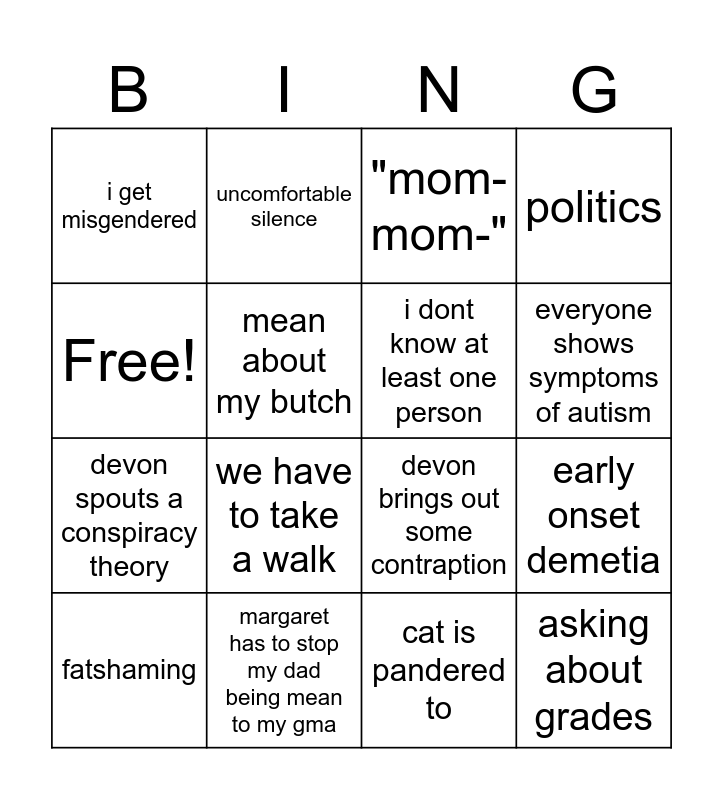 | B | I | N | G |
|---|---|---|---|
| i get misgendered | uncomfortable silence | "mom-mom-" | politics |
| Free! | mean about my butch | i dont know at least one person | everyone shows symptoms of autism |
| devon spouts a conspiracy theory | we have to take a walk | devon brings out some contraption | early onset demetia |
| fatshaming | margaret has to stop my dad being mean to my gma | cat is pandered to | asking about grades |